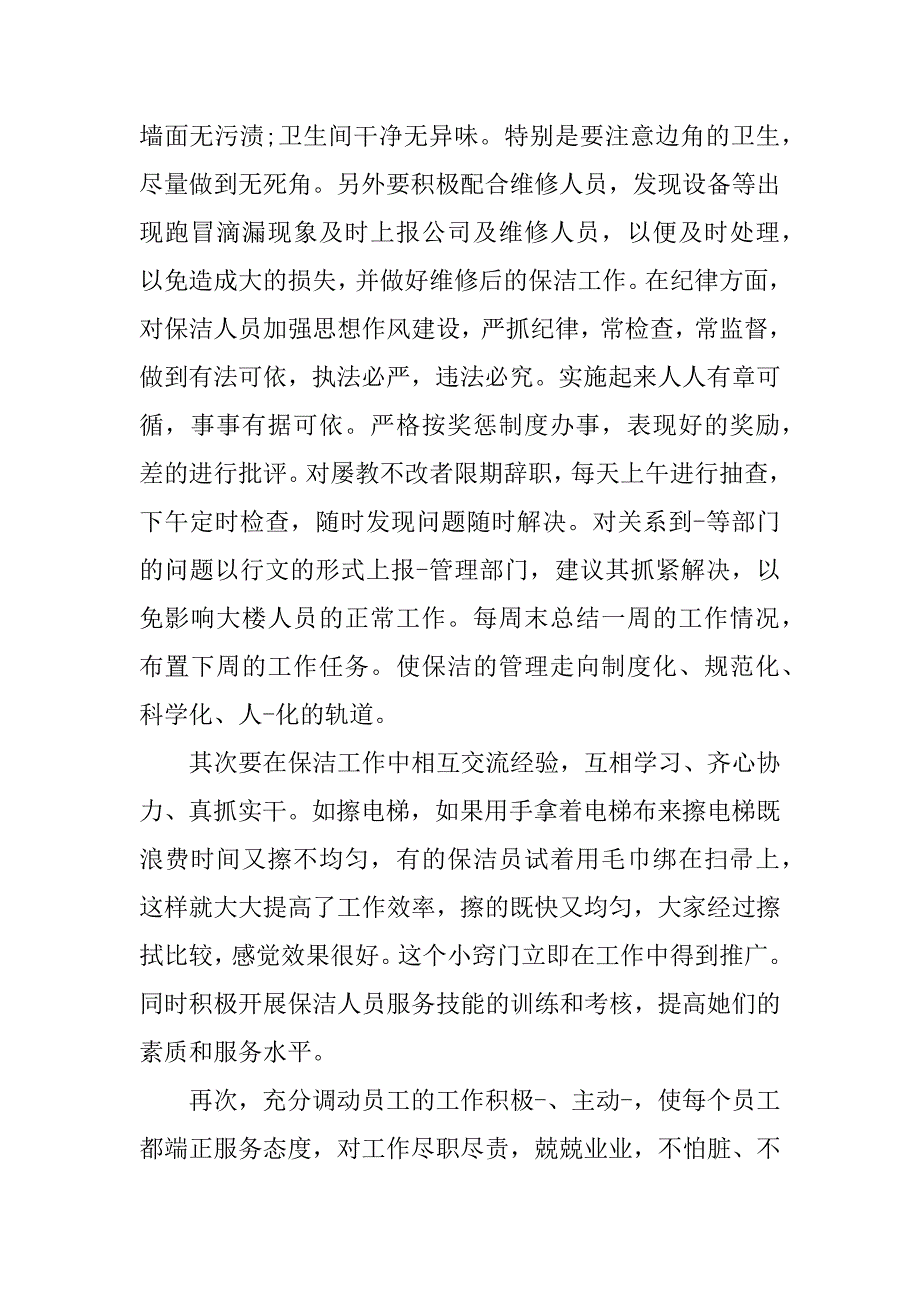 墙面无污渍;卫生间干净无异味。特别是要注意边角的卫生，尽量做到无死角。另外要积极配合维修人员，发现设备等出现跑冒滴漏现象及时上报公司及维修人员，以便及时处理，以免造成大的损失，并做好维修后的保洁工作。在纪律方面，对保洁人员加强思想作风建设，严抓纪律，常检查，常监督，做到有法可依，执法必严，违法必究。实施起来人人有章可循，事事有据可依。严格按奖惩制度办事，表现好的奖励，差的进行批评。对屡教不改者限期辞职，每天上午进行抽查，下午定时检查，随时发现问题随时解决。对关系到-等部门的问题以行文的形式上报-管理部门，建议其抓紧解决，以免影响大楼人员的正常工作。每周末总结一周的工作情况，布置下周的工作任务。使保洁的管理走向制度化、规范化、科学化、人-化的轨道。

其次要在保洁工作中相互交流经验，互相学习、齐心协力、真抓实干。如擦电梯，如果用手拿着电梯布来擦电梯既浪费时间又擦不均匀，有的保洁员试着用毛巾绑在扫帚上，这样就大大提高了工作效率，擦的既快又均匀，大家经过擦拭比较，感觉效果很好。这个小窍门立即在工作中得到推广。同时积极开展保洁人员服务技能的训练和考核，提高她们的素质和服务水平。

再次，充分调动员工的工作积极-、主动-，使每个员工都端正服务态度，对工作尽职尽责，兢兢业业，不怕脏、不